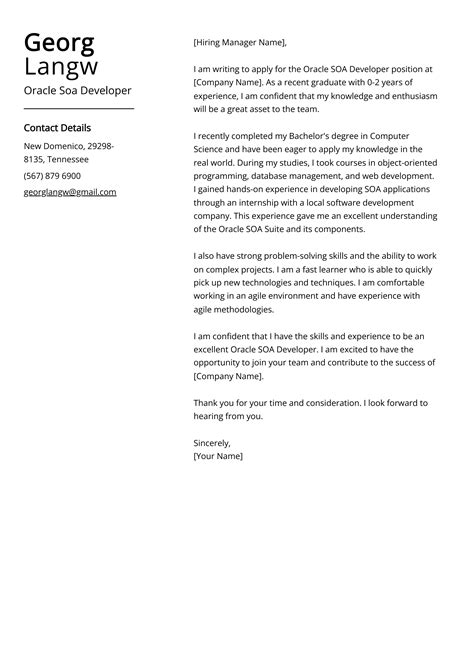 Georg
Langw
Oracle Soa Developer

Contact Details

New Domenico, 29298-8135, Tennessee

(567) 879 6900

georglangw@gmail.com

[Hiring Manager Name],

I am writing to apply for the Oracle SOA Developer position at [Company Name]. As a recent graduate with 0-2 years of experience, I am confident that my knowledge and enthusiasm will be a great asset to the team.

I recently completed my Bachelor's degree in Computer Science and have been eager to apply my knowledge in the real world. During my studies, I took courses in object-oriented programming, database management, and web development. I gained hands-on experience in developing SOA applications through an internship with a local software development company. This experience gave me an excellent understanding of the Oracle SOA Suite and its components.

I also have strong problem-solving skills and the ability to work on complex projects. I am a fast learner who is able to quickly pick up new technologies and techniques. I am comfortable working in an agile environment and have experience with agile methodologies.

I am confident that I have the skills and experience to be an excellent Oracle SOA Developer. I am excited to have the opportunity to join your team and contribute to the success of [Company Name].

Thank you for your time and consideration. I look forward to hearing from you.

Sincerely,
[Your Name]